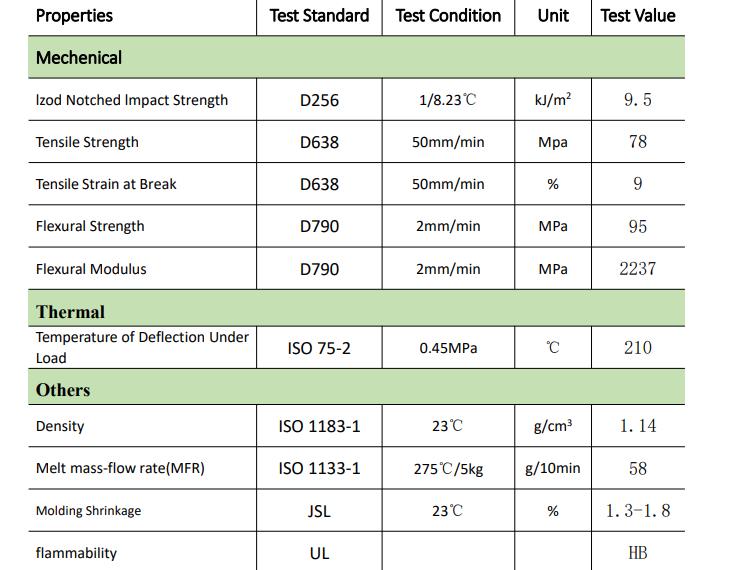 | Properties | Test Standard | Test Condition | Unit | Test Value |
|---|---|---|---|---|
| Mechenical | | | | |
| Izod Notched Impact Strength | D256 | 1/8.23℃ | kJ/m$^2$ | 9.5 |
| Tensile Strength | D638 | 50mm/min | Mpa | 78 |
| Tensile Strain at Break | D638 | 50mm/min | % | 9 |
| Flexural Strength | D790 | 2mm/min | MPa | 95 |
| Flexural Modulus | D790 | 2mm/min | MPa | 2237 |
| Thermal | | | | |
| Temperature of Deflection Under Load | ISO 75-2 | 0.45MPa | ℃ | 210 |
| Others | | | | |
| Density | ISO 1183-1 | 23℃ | g/cm$^3$ | 1.14 |
| Melt mass-flow rate(MFR) | ISO 1133-1 | 275℃/5kg | g/10min | 58 |
| Molding Shrinkage | JSL | 23℃ | % | 1.3-1.8 |
| flammability | UL | | | HB |